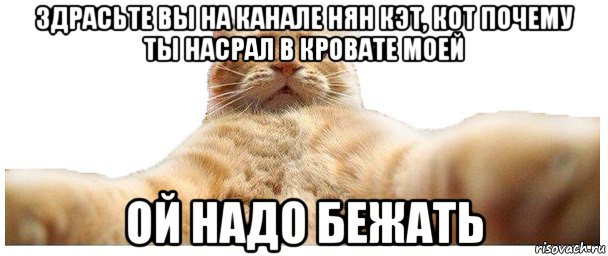 ЗДРАСЬТЕ ВЫ НА КАНАЛЕ НЯН КЭТ, КОТ ПОЧЕМУ ТЫ НАСРАЛ В КРОВАТЕ МОЕЙ

ОЙ НАДО БЕЖАТЬ

risovach.ru